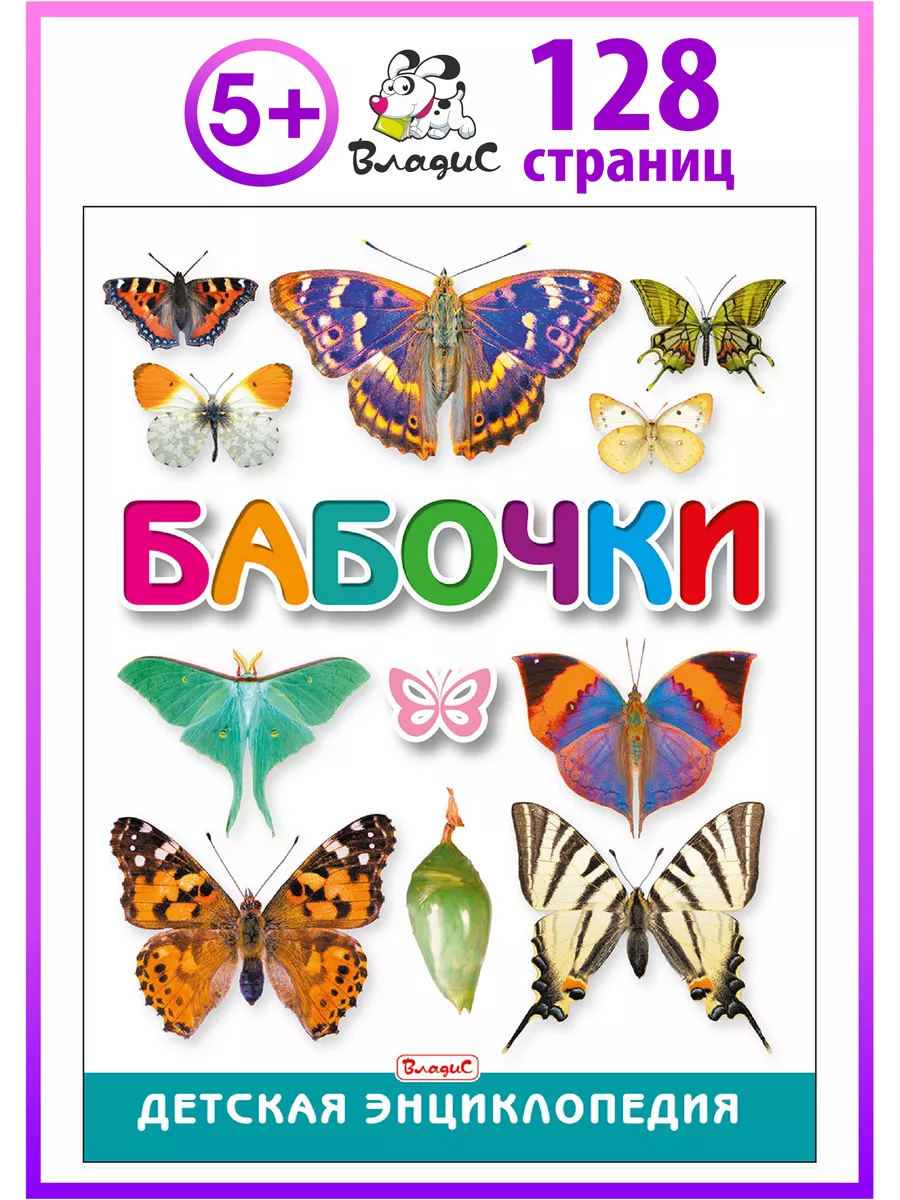 5+

ВладиС

128 страниц

БАБОЧКИ

ВладиС

ДЕТСКАЯ ЭНЦИКЛОПЕДИЯ